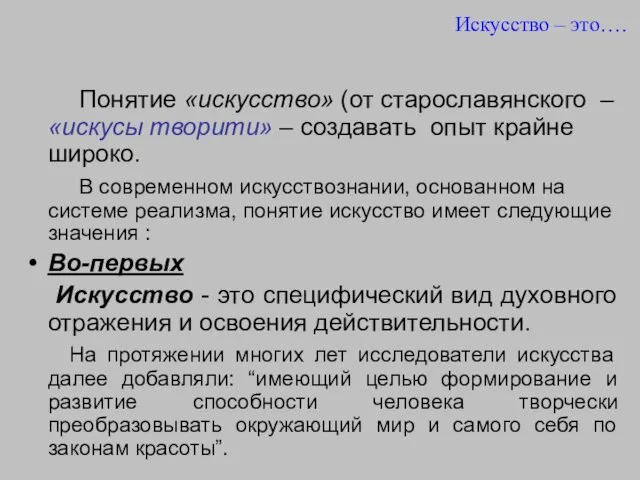 Искусство – это….

Понятие «искусство» (от старославянского – «искусы творити» – создавать опыт крайне широко.

В современном искусствознании, основанном на системе реализма, понятие искусство имеет следующие значения :

• Во-первых

Искусство - это специфический вид духовного отражения и освоения действительности.

На протяжении многих лет исследователи искусства далее добавляли: “имеющий целью формирование и развитие способности человека творчески преобразовывать окружающий мир и самого себя по законам красоты”.